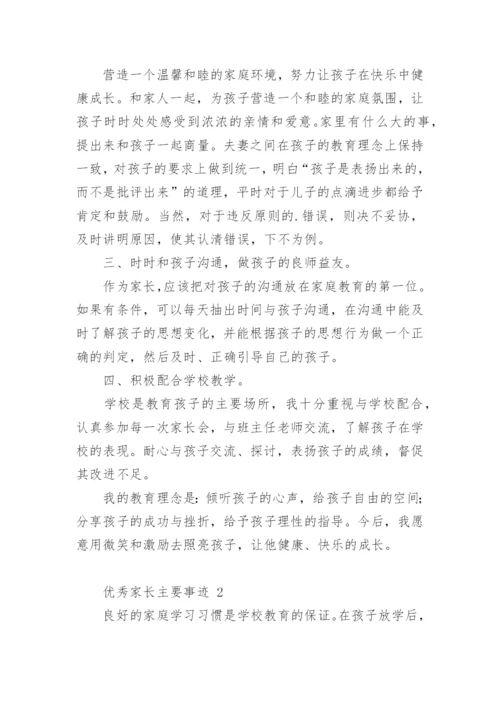 营造一个温馨和睦的家庭环境，努力让孩子在快乐中健康成长。和家人一起，为孩子营造一个和睦的家庭氛围，让孩子时时处处感受到浓浓的亲情和爱意。家里有什么大的事，提出来和孩子一起商量。夫妻之间在孩子的教育理念上保持一致，对孩子的要求上做到统一，明白“孩子是表扬出来的，而不是批评出来”的道理，平时对于儿子的点滴进步都给予肯定和鼓励。当然，对于违反原则的.错误，则决不妥协，及时讲明原因，使其认清错误，下不为例。

三、时时和孩子沟通，做孩子的良师益友。

作为家长，应该把对孩子的沟通放在家庭教育的第一位。如果有条件，可以每天抽出时间与孩子沟通，在沟通中能及时了解孩子的思想变化，并能根据孩子的思想行为做一个正确的判定，然后及时、正确引导自己的孩子。

四、积极配合学校教学。

学校是教育孩子的主要场所，我十分重视与学校配合，认真参加每一次家长会，与班主任老师交流，了解孩子在学校的表现。耐心与孩子交流、探讨，表扬孩子的成绩，督促其改进不足。

我的教育理念是：倾听孩子的心声，给孩子自由的空间；分享孩子的成功与挫折，给予孩子理性的指导。今后，我愿意用微笑和激励去照亮孩子，让他健康、快乐的成长。

优秀家长主要事迹 2

良好的家庭学习习惯是学校教育的保证。在孩子放学后，